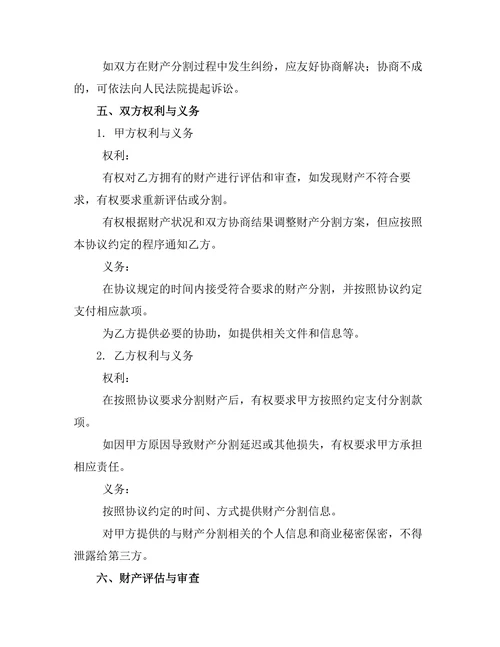 如双方在财产分割过程中发生纠纷，应友好协商解决；协商不成的，可依法向人民法院提起诉讼。

五、双方权利与义务

1. 甲方权利与义务

权利：

有权对乙方拥有的财产进行评估和审查，如发现财产不符合要求，有权要求重新评估或分割。

有权根据财产状况和双方协商结果调整财产分割方案，但应按照本协议约定的程序通知乙方。

义务：

在协议规定的时间内接受符合要求的财产分割，并按照协议约定支付相应款项。

为乙方提供必要的协助，如提供相关文件和信息等。

2. 乙方权利与义务

权利：

在按照协议要求分割财产后，有权要求甲方按照约定支付分割款项。

如因甲方原因导致财产分割延迟或其他损失，有权要求甲方承担相应责任。

义务：

按照协议约定的时间、方式提供财产分割信息。

对甲方提供的与财产分割相关的个人信息和商业秘密保密，不得泄露给第三方。

六、财产评估与审查